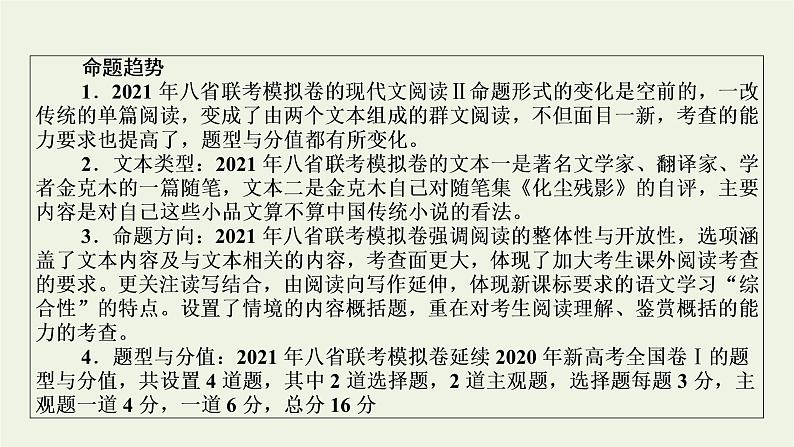 命题趋势

1．2021 年八省联考模拟卷的现代文阅读Ⅱ命题形式的变化是空前的，一改传统的单篇阅读，变成了由两个文本组成的群文阅读，不但面目一新，考查的能力要求也提高了，题型与分值都有所变化。

2．文本类型：2021 年八省联考模拟卷的文本一是著名文学家、翻译家、学者金克木的一篇随笔，文本二是金克木自己对随笔集《化尘残影》的自评，主要内容是对自己这些小品文算不算中国传统小说的看法。

3．命题方向：2021 年八省联考模拟卷强调阅读的整体性与开放性，选项涵盖了文本内容及与文本相关的内容，考查面更大，体现了加大考生课外阅读考查的要求。更关注读写结合，由阅读向写作延伸，体现新课标要求的语文学习“综合性”的特点。设置了情境的内容概括题，重在对考生阅读理解、鉴赏概括的能力的考查。

4．题型与分值：2021 年八省联考模拟卷延续 2020 年新高考全国卷Ⅰ的题型与分值，共设置 4 道题，其中 2 道选择题，2 道主观题，选择题每题 3 分，主观题一道 4 分，一道 6 分，总分 16 分